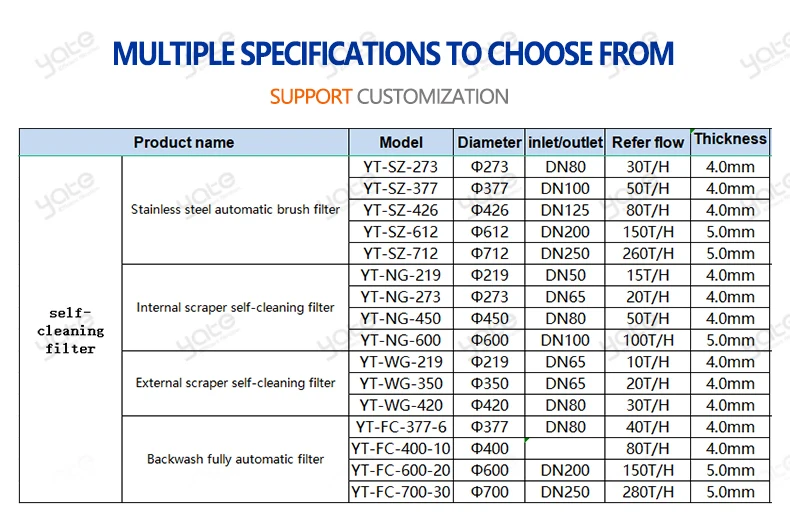 MULTIPLE SPECIFICATIONS TO CHOOSE FROM

SUPPORT CUSTOMIZATION

| Product name | | Model | Diameter | inlet/outlet | Refer flow | Thickness |
|---|---|---|---|---|---|---|
| self-cleaning filter | Stainless steel automatic brush filter | YT-SZ-273 | Φ273 | DN80 | 30T/H | 4.0mm |
| | | YT-SZ-377 | Φ377 | DN100 | 50T/H | 4.0mm |
| | | YT-SZ-426 | Φ426 | DN125 | 80T/H | 4.0mm |
| | | YT-SZ-612 | Φ612 | DN200 | 150T/H | 5.0mm |
| | | YT-SZ-712 | Φ712 | DN250 | 260T/H | 5.0mm |
| | Internal scraper self-cleaning filter | YT-NG-219 | Φ219 | DN50 | 15T/H | 4.0mm |
| | | YT-NG-273 | Φ273 | DN65 | 20T/H | 4.0mm |
| | | YT-NG-450 | Φ450 | DN80 | 50T/H | 4.0mm |
| | | YT-NG-600 | Φ600 | DN100 | 100T/H | 5.0mm |
| | External scraper self-cleaning filter | YT-WG-219 | Φ219 | DN65 | 10T/H | 4.0mm |
| | | YT-WG-350 | Φ350 | DN65 | 20T/H | 4.0mm |
| | | YT-WG-420 | Φ420 | DN80 | 30T/H | 4.0mm |
| | Backwash fully automatic filter | YT-FC-377-6 | Φ377 | DN80 | 40T/H | 4.0mm |
| | | YT-FC-400-10 | Φ400 | | 80T/H | 4.0mm |
| | | YT-FC-600-20 | Φ600 | DN200 | 150T/H | 5.0mm |
| | | YT-FC-700-30 | Φ700 | DN250 | 280T/H | 5.0mm |